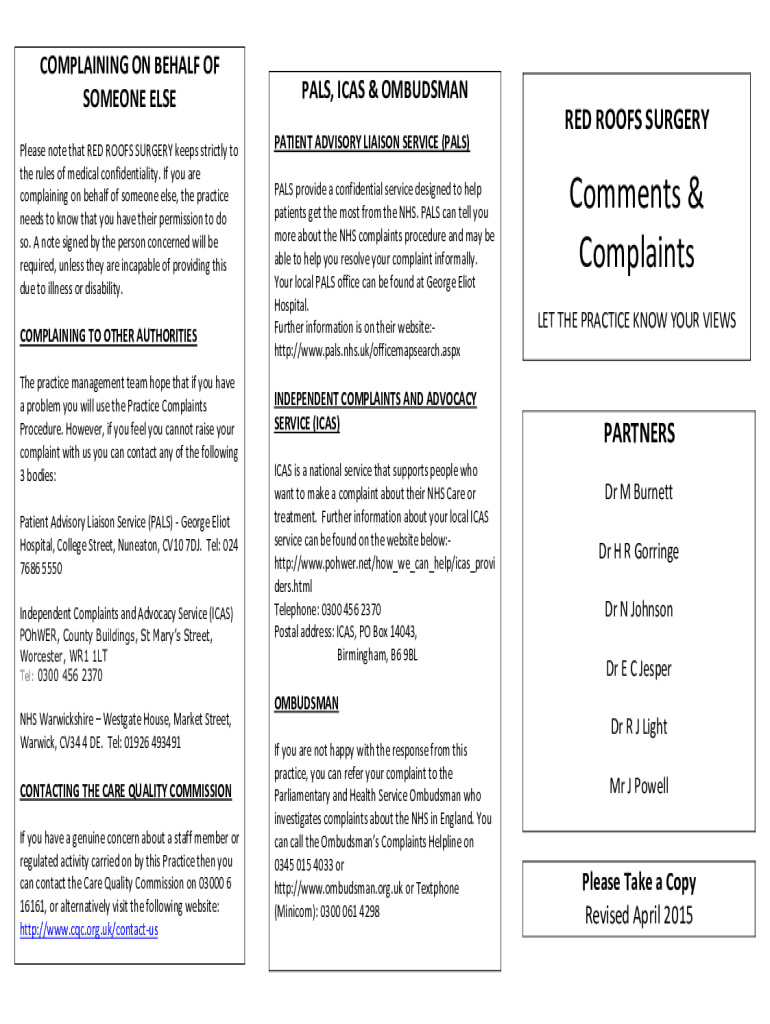 COMPLAINING ON BEHALF OF SOMEONE ELSE

Please note that RED ROOFS SURGERY keeps strictly to the rules of medical confidentiality. If you are complaining on behalf of someone else, the practice needs to know that you have their permission to do so. A note signed by the person concerned will be required, unless they are incapable of providing this due to illness or disability.

COMPLAINING TO OTHER AUTHORITIES

The practice management team hope that if you have a problem you will use the Practice Complaints Procedure. However, if you feel you cannot raise your complaint with us you can contact any of the following 3 bodies:

Patient Advisory Liaison Service (PALS) - George Eliot Hospital, College Street, Nuneaton, CV10 7DJ. Tel: 024 7686 5550

Independent Complaints and Advocacy Service (ICAS) POhWER, County Buildings, St Mary's Street, Worcester, WR1 1LT
Tel: 0300 456 2370

NHS Warwickshire – Westgate House, Market Street, Warwick, CV34 4 DE. Tel: 01926 493491

CONTACTING THE CARE QUALITY COMMISSION

If you have a genuine concern about a staff member or regulated activity carried on by this Practice then you can contact the Care Quality Commission on 03000 6 16161, or alternatively visit the following website: http://www.cqc.org.uk/contact-us

PALS, ICAS & OMBUDSMAN

PATIENT ADVISORY LIAISON SERVICE (PALS)

PALS provide a confidential service designed to help patients get the most from the NHS. PALS can tell you more about the NHS complaints procedure and may be able to help you resolve your complaint informally. Your local PALS office can be found at George Eliot Hospital.
Further information is on their website:- http://www.pals.nhs.uk/officemapsearch.aspx

INDEPENDENT COMPLAINTS AND ADVOCACY SERVICE (ICAS)

ICAS is a national service that supports people who want to make a complaint about their NHS Care or treatment. Further information about your local ICAS service can be found on the website below:- http://www.pohwer.net/how_we_can_help/icas_providers.html
Telephone: 0300 456 2370
Postal address: ICAS, PO Box 14043,
Birmingham, B6 9BL

OMBUDSMAN

If you are not happy with the response from this practice, you can refer your complaint to the Parliamentary and Health Service Ombudsman who investigates complaints about the NHS in England. You can call the Ombudsman's Complaints Helpline on 0345 015 4033 or http://www.ombudsman.org.uk or Textphone (Minicom): 0300 061 4298

RED ROOFS SURGERY

Comments & Complaints

LET THE PRACTICE KNOW YOUR VIEWS

PARTNERS

Dr M Burnett

Dr H R Gorringe

Dr N Johnson

Dr E C Jesper

Dr R J Light

Mr J Powell

Please Take a Copy
Revised April 2015